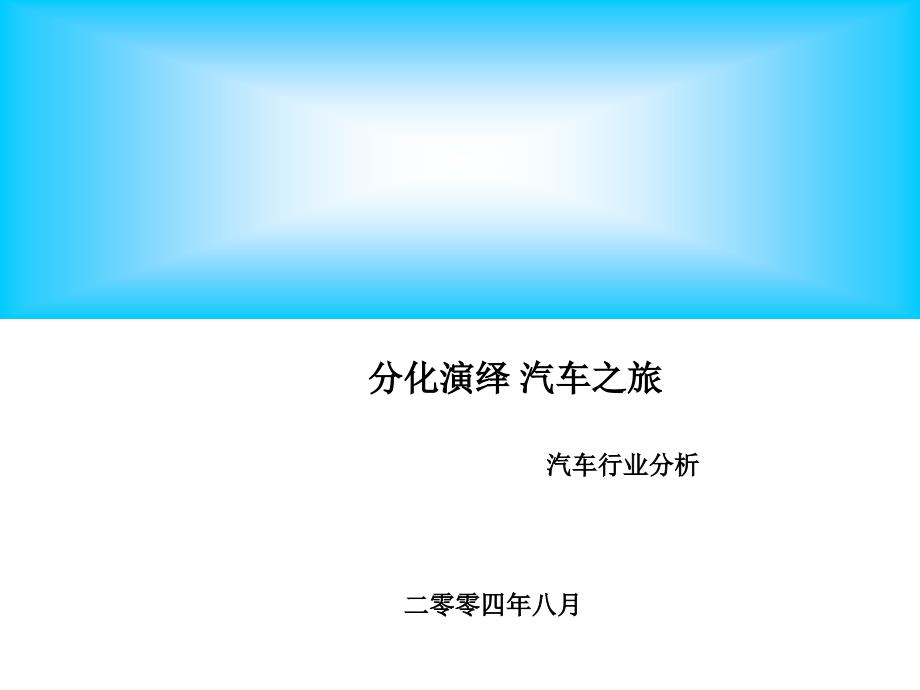 分化演绎 汽车之旅

汽车行业分析

二零零四年八月